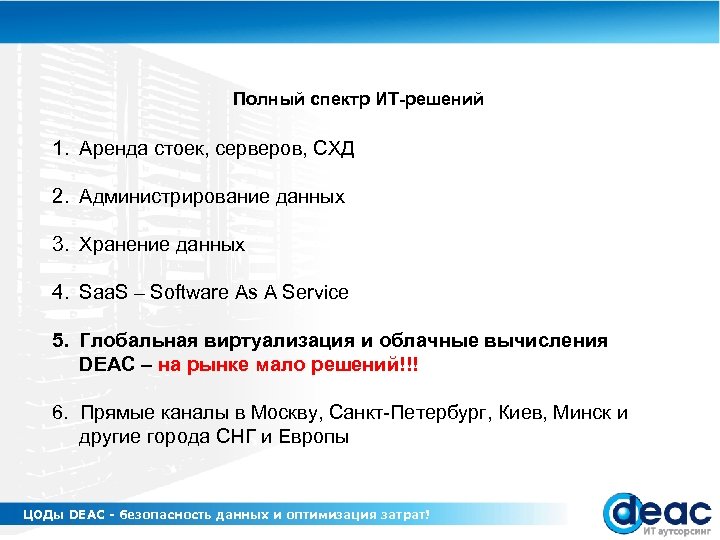 Полный спектр ИТ-решений

1. Аренда стоек, серверов, СХД

2. Администрирование данных

3. Хранение данных

4. SaaS – Software As A Service

5. Глобальная виртуализация и облачные вычисления DEAC – на рынке мало решений!!!

6. Прямые каналы в Москву, Санкт-Петербург, Киев, Минск и другие города СНГ и Европы

ЦОДы DEAC - безопасность данных и оптимизация затрат!

deac
ИТ аутсорсинг